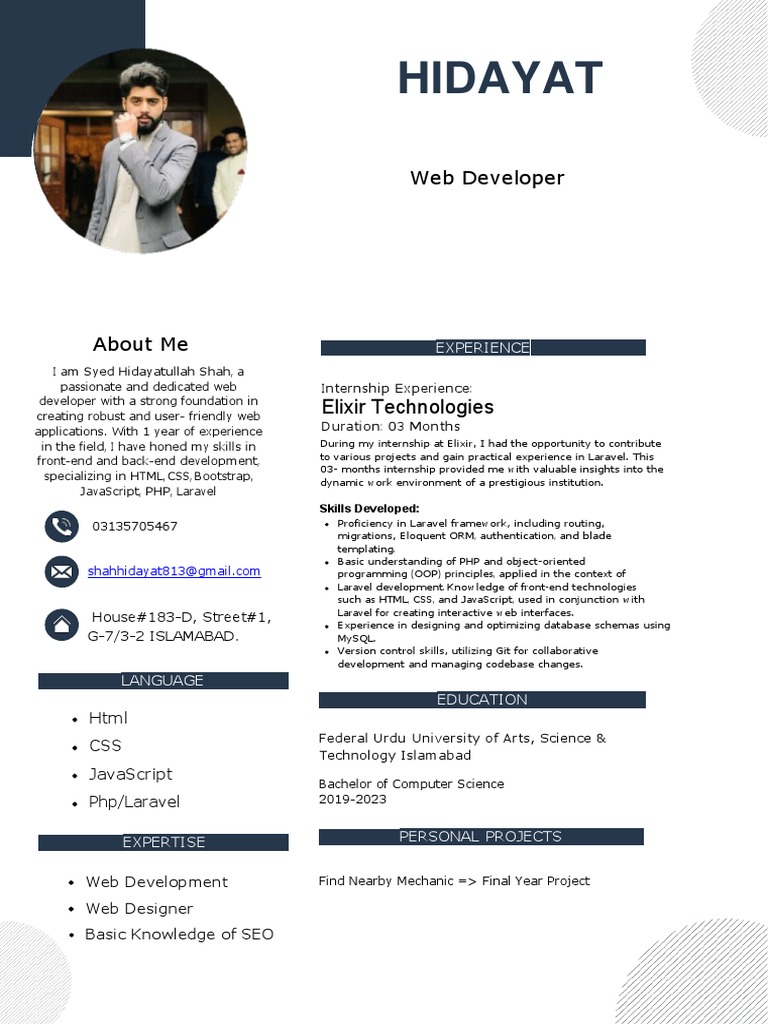 HIDAYAT

Web Developer

About Me

I am Syed Hidayatullah Shah, a passionate and dedicated web developer with a strong foundation in creating robust and user- friendly web applications. With 1 year of experience in the field, I have honed my skills in front-end and back-end development, specializing in HTML, CSS, Bootstrap, JavaScript, PHP, Laravel

03135705467

shahhidayat813@gmail.com

House#183-D, Street#1, G-7/3-2 ISLAMABAD.

LANGUAGE

- Html
- CSS
- JavaScript
- Php/Laravel

EXPERTISE

- Web Development
- Web Designer
- Basic Knowledge of SEO

EXPERIENCE

Internship Experience:
Elixir Technologies
Duration: 03 Months
During my internship at Elixir, I had the opportunity to contribute to various projects and gain practical experience in Laravel. This 03- months internship provided me with valuable insights into the dynamic work environment of a prestigious institution.

Skills Developed:
- Proficiency in Laravel framework, including routing, migrations, Eloquent ORM, authentication, and blade templating.
- Basic understanding of PHP and object-oriented programming (OOP) principles, applied in the context of
- Laravel development Knowledge of front-end technologies such as HTML, CSS, and JavaScript, used in conjunction with Laravel for creating interactive web interfaces.
- Experience in designing and optimizing database schemas using MySQL.
- Version control skills, utilizing Git for collaborative development and managing codebase changes.

EDUCATION

Federal Urdu University of Arts, Science & Technology Islamabad

Bachelor of Computer Science
2019-2023

PERSONAL PROJECTS

Find Nearby Mechanic => Final Year Project